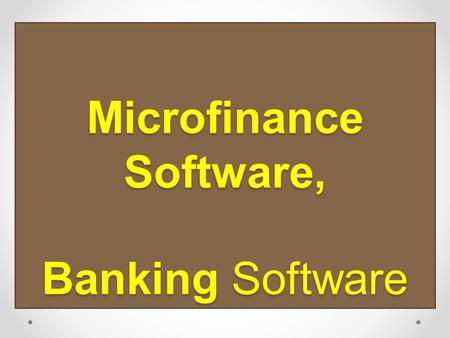 Microfinance Software,

Banking Software